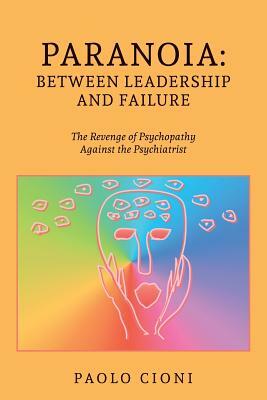 PARANOIA:
BETWEEN LEADERSHIP AND FAILURE

The Revenge of Psychopathy Against the Psychiatrist

PAOLO CIONI